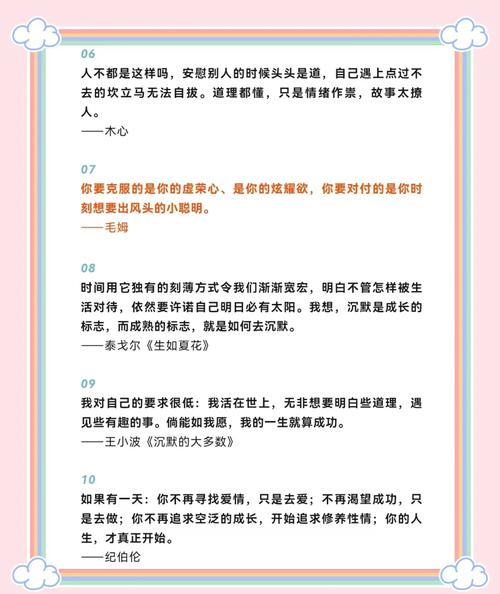 06
人不都是这样吗，安慰别人的时候头头是道，自己遇上点过不去的坎立马无法自拔。道理都懂，只是情绪作祟，故事太撩人。
——木心

07
你要克服的是你的虚荣心、是你的炫耀欲，你要对付的是你时刻想要出风头的小聪明。
——毛姆

08
时间用它独有的刻薄方式令我们渐渐宽宏，明白不管怎样被生活对待，依然要许诺自己明日必有太阳。我想，沉默是成长的标志，而成熟的标志，就是如何去沉默。
——泰戈尔《生如夏花》

09
我对自己的要求很低：我活在世上，无非想要明白些道理，遇见些有趣的事。倘能如我愿，我的一生就算成功。
——王小波《沉默的大多数》

10
如果有一天：你不再寻找爱情，只是去爱；不再渴望成功，只是去做；你不再追求空泛的成长，开始追求修养性情；你的人生，才真正开始。
——纪伯伦